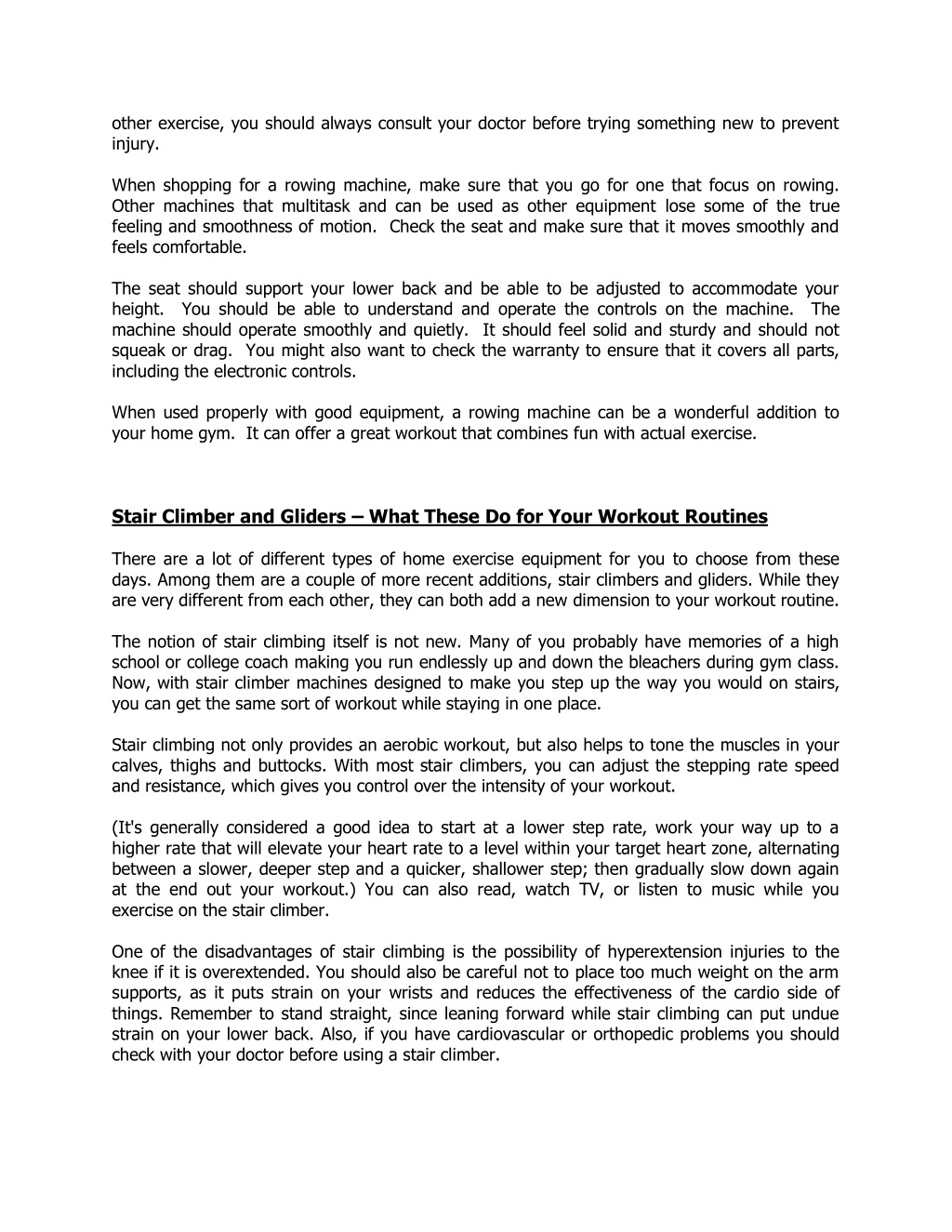 other exercise, you should always consult your doctor before trying something new to prevent injury.

When shopping for a rowing machine, make sure that you go for one that focus on rowing. Other machines that multitask and can be used as other equipment lose some of the true feeling and smoothness of motion. Check the seat and make sure that it moves smoothly and feels comfortable.

The seat should support your lower back and be able to be adjusted to accommodate your height. You should be able to understand and operate the controls on the machine. The machine should operate smoothly and quietly. It should feel solid and sturdy and should not squeak or drag. You might also want to check the warranty to ensure that it covers all parts, including the electronic controls.

When used properly with good equipment, a rowing machine can be a wonderful addition to your home gym. It can offer a great workout that combines fun with actual exercise.

Stair Climber and Gliders – What These Do for Your Workout Routines

There are a lot of different types of home exercise equipment for you to choose from these days. Among them are a couple of more recent additions, stair climbers and gliders. While they are very different from each other, they can both add a new dimension to your workout routine.

The notion of stair climbing itself is not new. Many of you probably have memories of a high school or college coach making you run endlessly up and down the bleachers during gym class. Now, with stair climber machines designed to make you step up the way you would on stairs, you can get the same sort of workout while staying in one place.

Stair climbing not only provides an aerobic workout, but also helps to tone the muscles in your calves, thighs and buttocks. With most stair climbers, you can adjust the stepping rate speed and resistance, which gives you control over the intensity of your workout.

(It's generally considered a good idea to start at a lower step rate, work your way up to a higher rate that will elevate your heart rate to a level within your target heart zone, alternating between a slower, deeper step and a quicker, shallower step; then gradually slow down again at the end out your workout.) You can also read, watch TV, or listen to music while you exercise on the stair climber.

One of the disadvantages of stair climbing is the possibility of hyperextension injuries to the knee if it is overextended. You should also be careful not to place too much weight on the arm supports, as it puts strain on your wrists and reduces the effectiveness of the cardio side of things. Remember to stand straight, since leaning forward while stair climbing can put undue strain on your lower back. Also, if you have cardiovascular or orthopedic problems you should check with your doctor before using a stair climber.